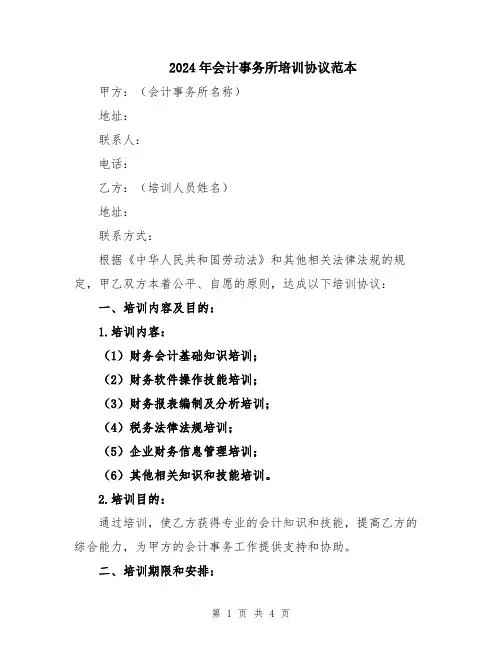 2024年会计事务所培训协议范本

甲方：（会计事务所名称）

地址：

联系人：

电话：

乙方：（培训人员姓名）

地址：

联系方式：

根据《中华人民共和国劳动法》和其他相关法律法规的规定，甲乙双方本着公平、自愿的原则，达成以下培训协议：

一、培训内容及目的：

1.培训内容：

（1）财务会计基础知识培训；

（2）财务软件操作技能培训；

（3）财务报表编制及分析培训；

（4）税务法律法规培训；

（5）企业财务信息管理培训；

（6）其他相关知识和技能培训。

2.培训目的：

通过培训，使乙方获得专业的会计知识和技能，提高乙方的综合能力，为甲方的会计事务工作提供支持和协助。

二、培训期限和安排：

第 1 页 共 4 页